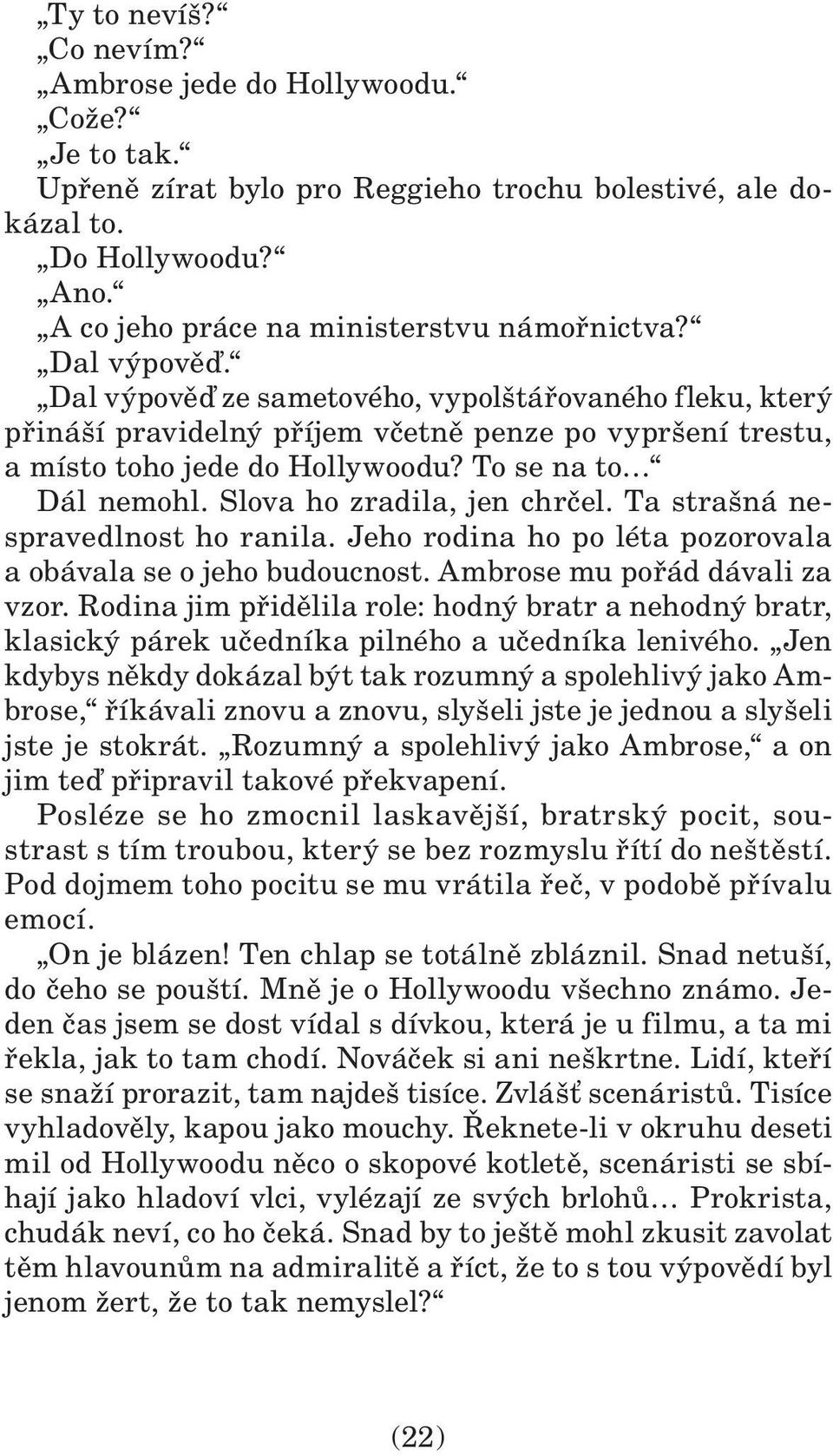 „Ty to nevíš?“
„Co nevím?“
„Ambrose jede do Hollywoodu.“
„Cože?“
„Je to tak.“
Upřeně zírat bylo pro Reggieho trochu bolestivé, ale dokázal to.
„Do Hollywoodu?“
„Ano.“
„A co jeho práce na ministerstvu námořnictva?“
„Dal výpověď.“
„Dal výpověď ze sametového, vypolštářovaného fleku, který přináší pravidelný příjem včetně penze po vypršení trestu, a místo toho jede do Hollywoodu? To se na to…“
Dál nemohl. Slova ho zradila, jen chrčel. Ta strašná nespravedlnost ho ranila. Jeho rodina ho po léta pozorovala a obávala se o jeho budoucnost. Ambrose mu pořád dávali za vzor. Rodina jim přidělila role: hodný bratr a nehodný bratr, klasický párek učedníka pilného a učedníka lenivého. „Jen kdybys někdy dokázal být tak rozumný a spolehlivý jako Ambrose,“ říkávali znovu a znovu, slyšeli jste je jednou a slyšeli jste je stokrát. „Rozumný a spolehlivý jako Ambrose,“ a on jim teď připravil takové překvapení.
Posléze se ho zmocnil laskavější, bratrský pocit, soustrast s tím troubou, který se bez rozmyslu řítí do neštěstí. Pod dojmem toho pocitu se mu vrátila řeč, v podobě přívalu emocí.
„On je blázen! Ten chlap se totálně zbláznil. Snad netuší, do čeho se pouští. Mně je o Hollywoodu všechno známo. Jeden čas jsem se dost vídal s dívkou, která je u filmu, a ta mi řekla, jak to tam chodí. Nováček si ani neškrtne. Lidí, kteří se snaží prorazit, tam najdeš tisíce. Zvlášť scenáristů. Tisíce vyhladověly, kapou jako mouchy. Řeknete-li v okruhu deseti mil od Hollywoodu něco o skopové kotletě, scenáristi se sbíhají jako hladoví vlci, vylézají ze svých brlohů… Prokrista, chudák neví, co ho čeká. Snad by to ještě mohl zkusit zavolat těm hlavounům na admiralitě a říct, že to s tou výpovědí byl jenom žert, že to tak nemyslel?“

(22)